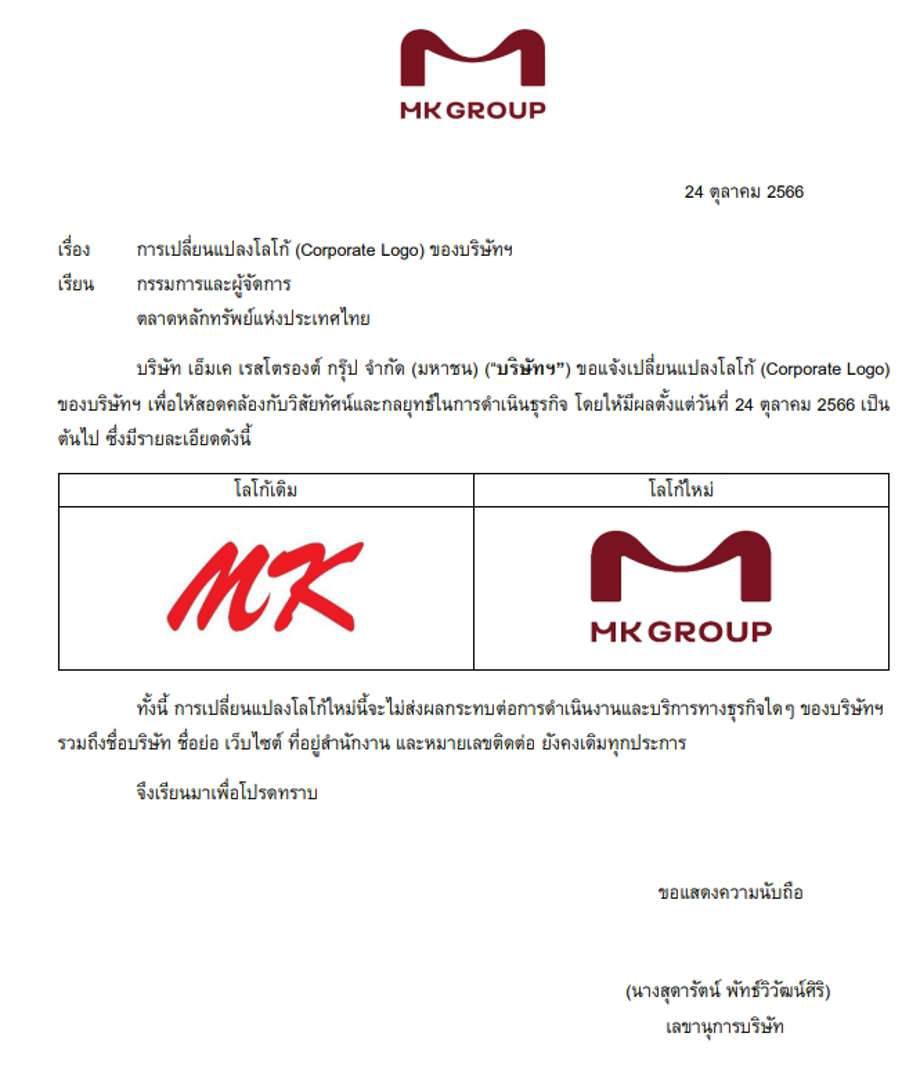 MK GROUP

24 ตุลาคม 2566

เรื่อง การเปลี่ยนแปลงโลโก้ (Corporate Logo) ของบริษัทฯ

เรียน กรรมการและผู้จัดการ
ตลาดหลักทรัพย์แห่งประเทศไทย

บริษัท เอ็มเค เรสโตรองต์ กรุ๊ป จำกัด (มหาชน) ("บริษัทฯ") ขอแจ้งเปลี่ยนแปลงโลโก้ (Corporate Logo) ของบริษัทฯ เพื่อให้สอดคล้องกับวิสัยทัศน์และกลยุทธ์ในการดำเนินธุรกิจ โดยให้มีผลตั้งแต่วันที่ 24 ตุลาคม 2566 เป็นต้นไป ซึ่งมีรายละเอียดดังนี้

| โลโก้เดิม | โลโก้ใหม่ |
|---|---|
| MK | MK GROUP |

ทั้งนี้ การเปลี่ยนแปลงโลโก้ใหม่นี้จะไม่ส่งผลกระทบต่อการดำเนินงานและบริการทางธุรกิจใดๆ ของบริษัทฯ รวมถึงชื่อบริษัท ชื่อย่อ เว็บไซต์ ที่อยู่สำนักงาน และหมายเลขติดต่อ ยังคงเดิมทุกประการ

จึงเรียนมาเพื่อโปรดทราบ

ขอแสดงความนับถือ

(นางสุดารัตน์ พัทธ์วิวัฒน์ศิริ)
เลขานุการบริษัท